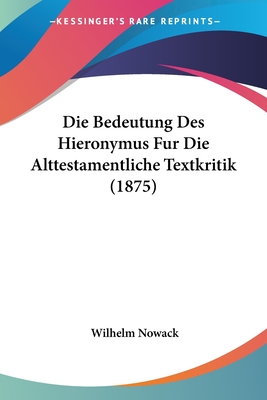 —KESSINGER'S RARE REPRINTS—

Die Bedeutung Des Hieronymus Fur Die Alttestamentliche Textkritik (1875)

Wilhelm Nowack